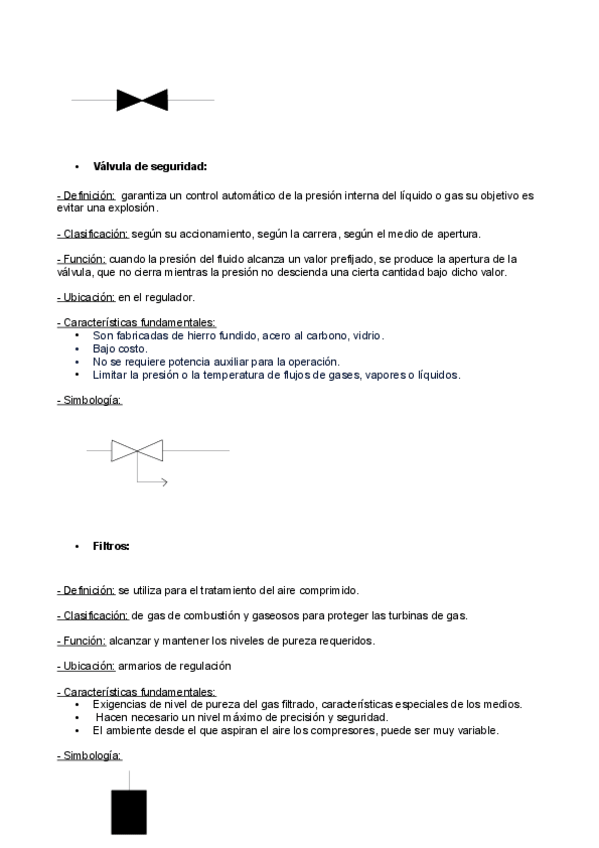 • Válvula de seguridad:

- Definición: garantiza un control automático de la presión interna del líquido o gas su objetivo es evitar una explosión.

- Clasificación: según su accionamiento, según la carrera, según el medio de apertura.

- Función: cuando la presión del fluido alcanza un valor prefijado, se produce la apertura de la válvula, que no cierra mientras la presión no descienda una cierta cantidad bajo dicho valor.

- Ubicación: en el regulador.

- Características fundamentales:
• Son fabricadas de hierro fundido, acero al carbono, vidrio.
• Bajo costo.
• No se requiere potencia auxiliar para la operación.
• Limitar la presión o la temperatura de flujos de gases, vapores o líquidos.

- Simbología:

• Filtros:

- Definición: se utiliza para el tratamiento del aire comprimido.

- Clasificación: de gas de combustión y gaseosos para proteger las turbinas de gas.

- Función: alcanzar y mantener los niveles de pureza requeridos.

- Ubicación: armarios de regulación

- Características fundamentales:
• Exigencias de nivel de pureza del gas filtrado, características especiales de los medios.
• Hacen necesario un nivel máximo de precisión y seguridad.
• El ambiente desde el que aspiran el aire los compresores, puede ser muy variable.

- Simbología: